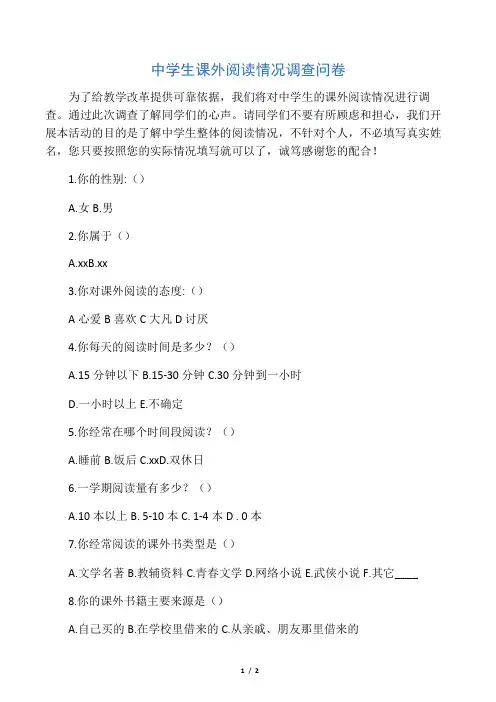 中学生课外阅读情况调查问卷

为了给教学改革提供可靠依据，我们将对中学生的课外阅读情况进行调查。通过此次调查了解同学们的心声。请同学们不要有所顾虑和担心，我们开展本活动的目的是了解中学生整体的阅读情况，不针对个人，不必填写真实姓名，您只要按照您的实际情况填写就可以了，诚笃感谢您的配合！

1.你的性别:（）

A.女 B.男

2.你属于（）

A.xxB.xx

3.你对课外阅读的态度:（）

A 心爱 B 喜欢 C 大凡 D 讨厌

4.你每天的阅读时间是多少？（）

A.15 分钟以下 B.15-30 分钟 C.30 分钟到一小时

D.一小时以上 E.不确定

5.你经常在哪个时间段阅读？（）

A.睡前 B.饭后 C.xxD.双休日

6.一学期阅读量有多少？（）

A.10 本以上 B. 5-10 本 C. 1-4 本 D . 0 本

7.你经常阅读的课外书类型是（）

A.文学名著 B.教辅资料 C.青春文学 D.网络小说 E.武侠小说 F.其它____

8.你的课外书籍主要来源是（）

A.自己买的 B.在学校里借来的 C.从亲戚、朋友那里借来的

1 / 2